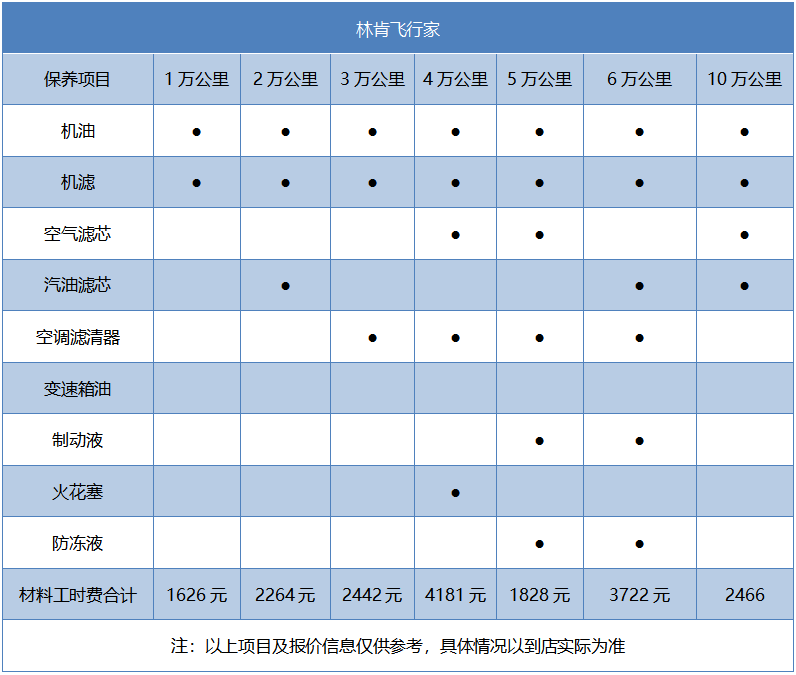 林肯飞行家

| 保养项目 | 1 万公里 | 2 万公里 | 3 万公里 | 4 万公里 | 5 万公里 | 6 万公里 | 10 万公里 |
|---|---|---|---|---|---|---|---|
| 机油 | ● | ● | ● | ● | ● | ● | ● |
| 机滤 | ● | ● | ● | ● | ● | ● | ● |
| 空气滤芯 | | | | ● | ● | | ● |
| 汽油滤芯 | | ● | | | | ● | ● |
| 空调滤清器 | | | ● | ● | ● | ● | |
| 变速箱油 | | | | | | | |
| 制动液 | | | | | ● | ● | |
| 火花塞 | | | | ● | | | |
| 防冻液 | | | | | ● | ● | |
| 材料工时费合计 | 1626 元 | 2264 元 | 2442 元 | 4181 元 | 1828 元 | 3722 元 | 2466 |

注：以上项目及报价信息仅供参考，具体情况以到店实际为准